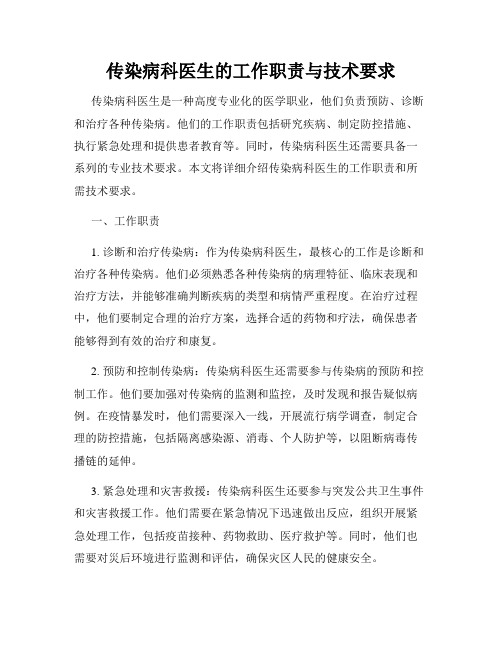 传染病科医生的工作职责与技术要求

传染病科医生是一种高度专业化的医学职业，他们负责预防、诊断和治疗各种传染病。他们的工作职责包括研究疾病、制定防控措施、执行紧急处理和提供患者教育等。同时，传染病科医生还需要具备一系列的专业技术要求。本文将详细介绍传染病科医生的工作职责和所需技术要求。

一、工作职责

1. 诊断和治疗传染病：作为传染病科医生，最核心的工作是诊断和治疗各种传染病。他们必须熟悉各种传染病的病理特征、临床表现和治疗方法，并能够准确判断疾病的类型和病情严重程度。在治疗过程中，他们要制定合理的治疗方案，选择合适的药物和疗法，确保患者能够得到有效的治疗和康复。

2. 预防和控制传染病：传染病科医生还需要参与传染病的预防和控制工作。他们要加强对传染病的监测和监控，及时发现和报告疑似病例。在疫情暴发时，他们需要深入一线，开展流行病学调查，制定合理的防控措施，包括隔离感染源、消毒、个人防护等，以阻断病毒传播链的延伸。

3. 紧急处理和灾害救援：传染病科医生还要参与突发公共卫生事件和灾害救援工作。他们需要在紧急情况下迅速做出反应，组织开展紧急处理工作，包括疫苗接种、药物救助、医疗救护等。同时，他们也需要对灾后环境进行监测和评估，确保灾区人民的健康安全。